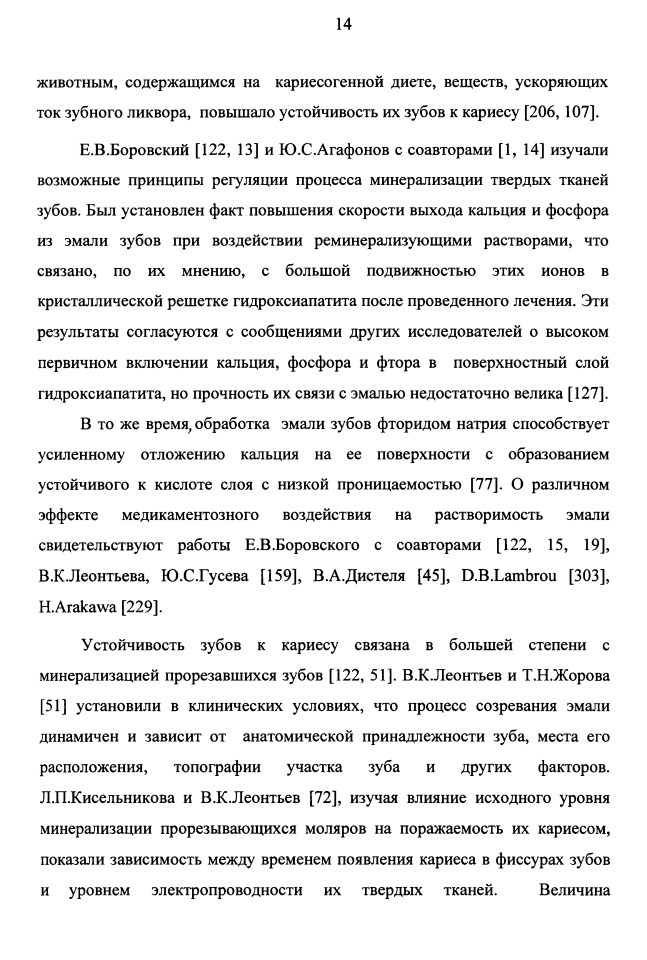 14

животным, содержащимся на кариесогенной диете, веществ, ускоряющих ток зубного ликвора, повышало устойчивость их зубов к кариесу [206, 107].

Е.В.Боровский [122, 13] и Ю.С.Агафонов с соавторами [1, 14] изучали возможные принципы регуляции процесса минерализации твердых тканей зубов. Был установлен факт повышения скорости выхода кальция и фосфора из эмали зубов при воздействии реминерализующими растворами, что связано, по их мнению, с большой подвижностью этих ионов в кристаллической решетке гидроксиапатита после проведенного лечения. Эти результаты согласуются с сообщениями других исследователей о высоком первичном включении кальция, фосфора и фтора в поверхностный слой гидроксиапатита, но прочность их связи с эмалью недостаточно велика [127].

В то же время, обработка эмали зубов фторидом натрия способствует усиленному отложению кальция на ее поверхности с образованием устойчивого к кислоте слоя с низкой проницаемостью [77]. О различном эффекте медикаментозного воздействия на растворимость эмали свидетельствуют работы Е.В.Боровского с соавторами [122, 15, 19], В.К.Леонтьева, Ю.С.Гусева [159], В.А.Дистеля [45], D.B.Lambrou [303], H.Arakawa [229].

Устойчивость зубов к кариесу связана в большей степени с минерализацией прорезавшихся зубов [122, 51]. В.К.Леонтьев и Т.Н.Жорова [51] установили в клинических условиях, что процесс созревания эмали динамичен и зависит от анатомической принадлежности зуба, места его расположения, топографии участка зуба и других факторов. Л.П.Кисельникова и В.К.Леонтьев [72], изучая влияние исходного уровня минерализации прорезывающихся моляров на поражаемость их кариесом, показали зависимость между временем появления кариеса в фиссурах зубов и уровнем электропроводности их твердых тканей. Величина